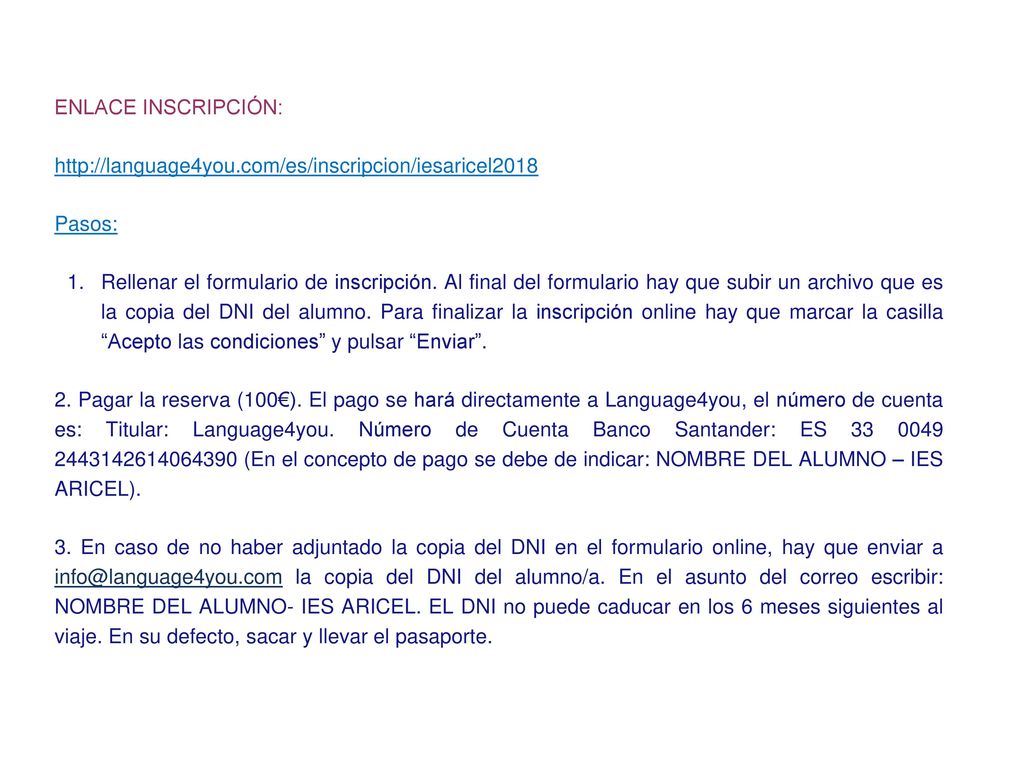 ENLACE INSCRIPCIÓN:

http://language4you.com/es/inscripcion/iesaricel2018

Pasos:

1. Rellenar el formulario de inscripción. Al final del formulario hay que subir un archivo que es la copia del DNI del alumno. Para finalizar la inscripción online hay que marcar la casilla “Acepto las condiciones” y pulsar “Enviar”.

2. Pagar la reserva (100€). El pago se hará directamente a Language4you, el número de cuenta es: Titular: Language4you. Número de Cuenta Banco Santander: ES 33 0049 2443142614064390 (En el concepto de pago se debe de indicar: NOMBRE DEL ALUMNO – IES ARICEL).

3. En caso de no haber adjuntado la copia del DNI en el formulario online, hay que enviar a info@language4you.com la copia del DNI del alumno/a. En el asunto del correo escribir: NOMBRE DEL ALUMNO- IES ARICEL. EL DNI no puede caducar en los 6 meses siguientes al viaje. En su defecto, sacar y llevar el pasaporte.